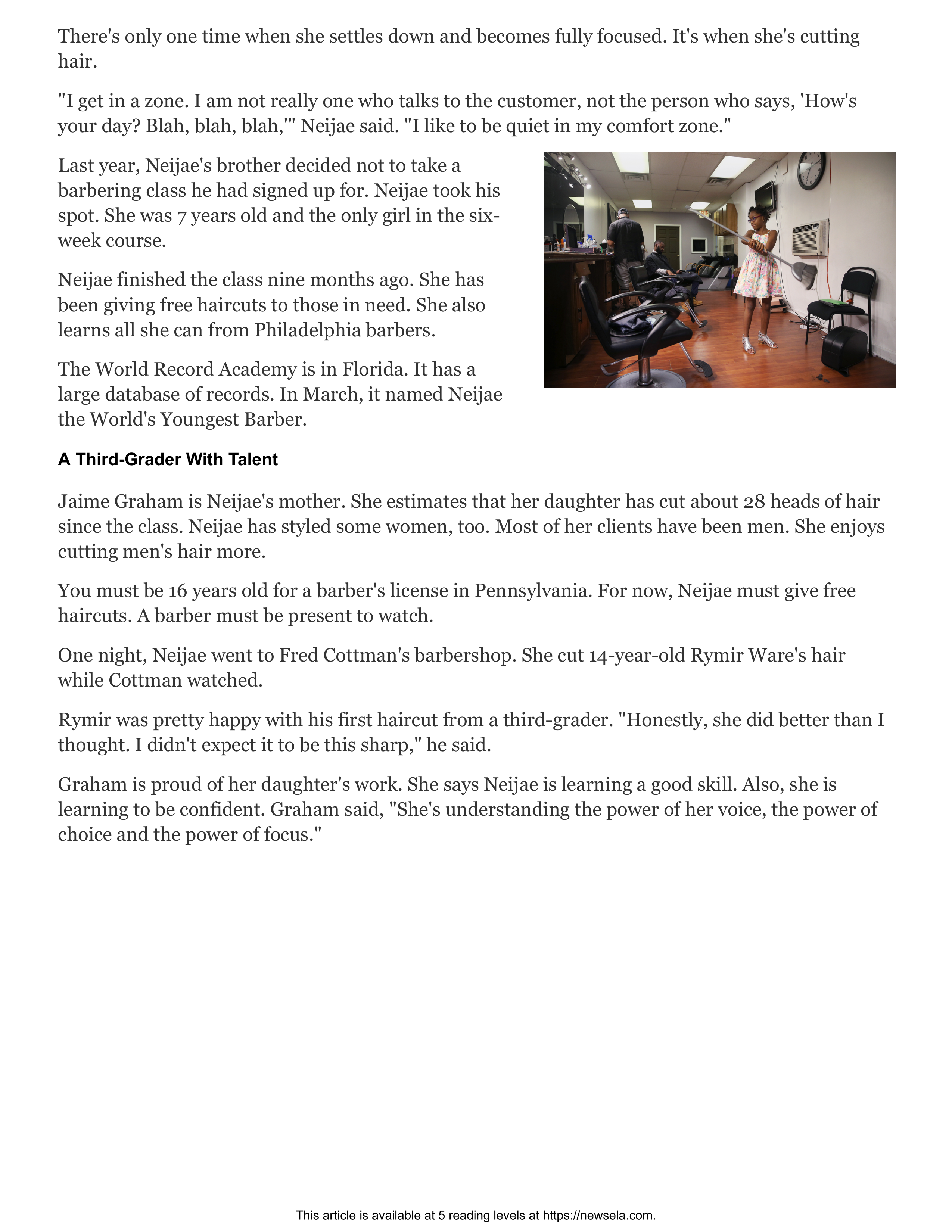 There's only one time when she settles down and becomes fully focused. It's when she's cutting hair.

"I get in a zone. I am not really one who talks to the customer, not the person who says, 'How's your day? Blah, blah, blah,'" Neijae said. "I like to be quiet in my comfort zone."

Last year, Neijae's brother decided not to take a barbering class he had signed up for. Neijae took his spot. She was 7 years old and the only girl in the six-week course.

Neijae finished the class nine months ago. She has been giving free haircuts to those in need. She also learns all she can from Philadelphia barbers.

The World Record Academy is in Florida. It has a large database of records. In March, it named Neijae the World's Youngest Barber.

A Third-Grader With Talent

Jaime Graham is Neijae's mother. She estimates that her daughter has cut about 28 heads of hair since the class. Neijae has styled some women, too. Most of her clients have been men. She enjoys cutting men's hair more.

You must be 16 years old for a barber's license in Pennsylvania. For now, Neijae must give free haircuts. A barber must be present to watch.

One night, Neijae went to Fred Cottman's barbershop. She cut 14-year-old Rymir Ware's hair while Cottman watched.

Rymir was pretty happy with his first haircut from a third-grader. "Honestly, she did better than I thought. I didn't expect it to be this sharp," he said.

Graham is proud of her daughter's work. She says Neijae is learning a good skill. Also, she is learning to be confident. Graham said, "She's understanding the power of her voice, the power of choice and the power of focus."

This article is available at 5 reading levels at https://newsela.com.